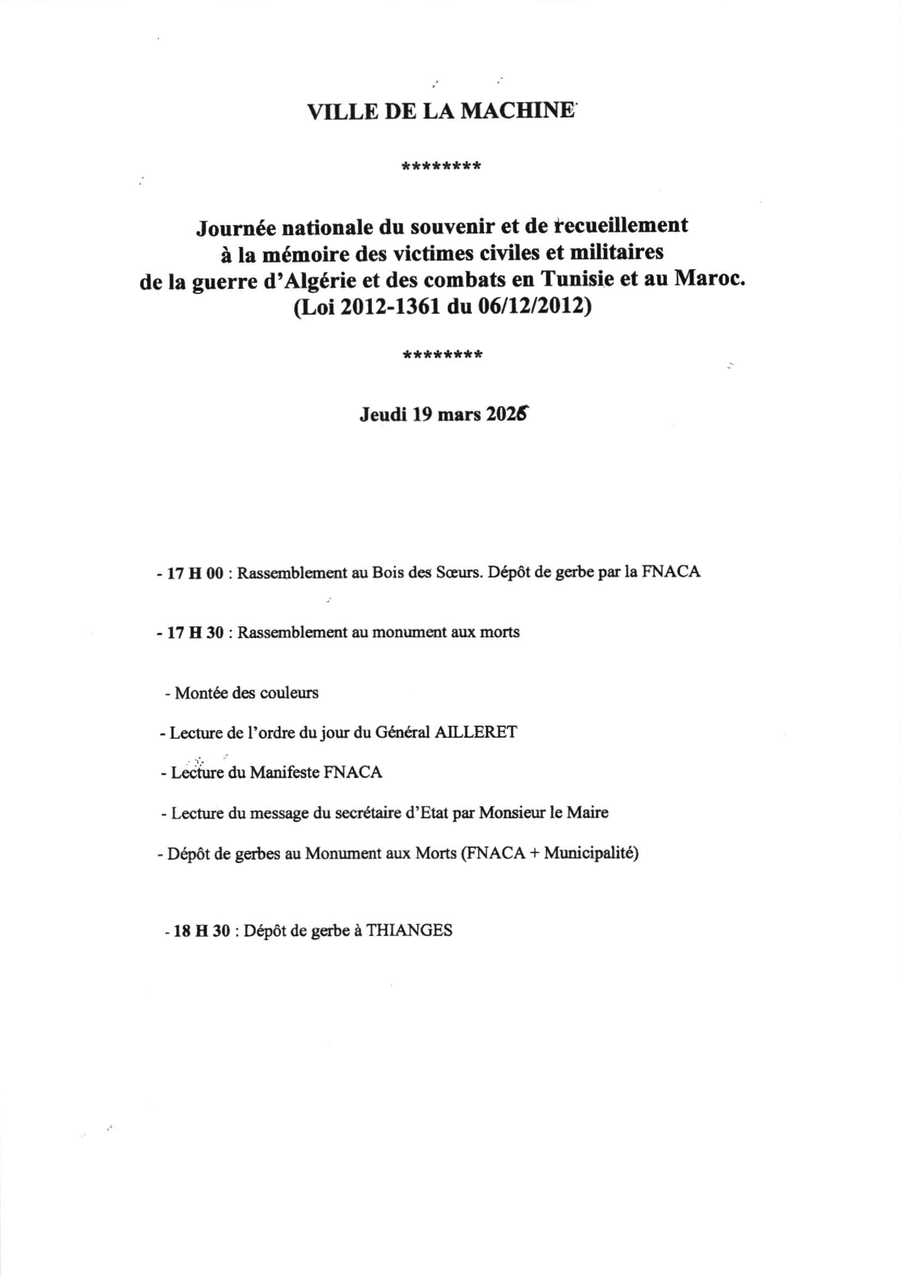 VILLE DE LA MACHINE

********

Journée nationale du souvenir et de recueillement à la mémoire des victimes civiles et militaires de la guerre d'Algérie et des combats en Tunisie et au Maroc. (Loi 2012-1361 du 06/12/2012)

********

Jeudi 19 mars 2026

- 17 H 00 : Rassemblement au Bois des Sœurs. Dépôt de gerbe par la FNACA

- 17 H 30 : Rassemblement au monument aux morts

- Montée des couleurs

- Lecture de l'ordre du jour du Général AILLERET

- Lecture du Manifeste FNACA

- Lecture du message du secrétaire d'Etat par Monsieur le Maire

- Dépôt de gerbes au Monument aux Morts (FNACA + Municipalité)

- 18 H 30 : Dépôt de gerbe à THIANGES